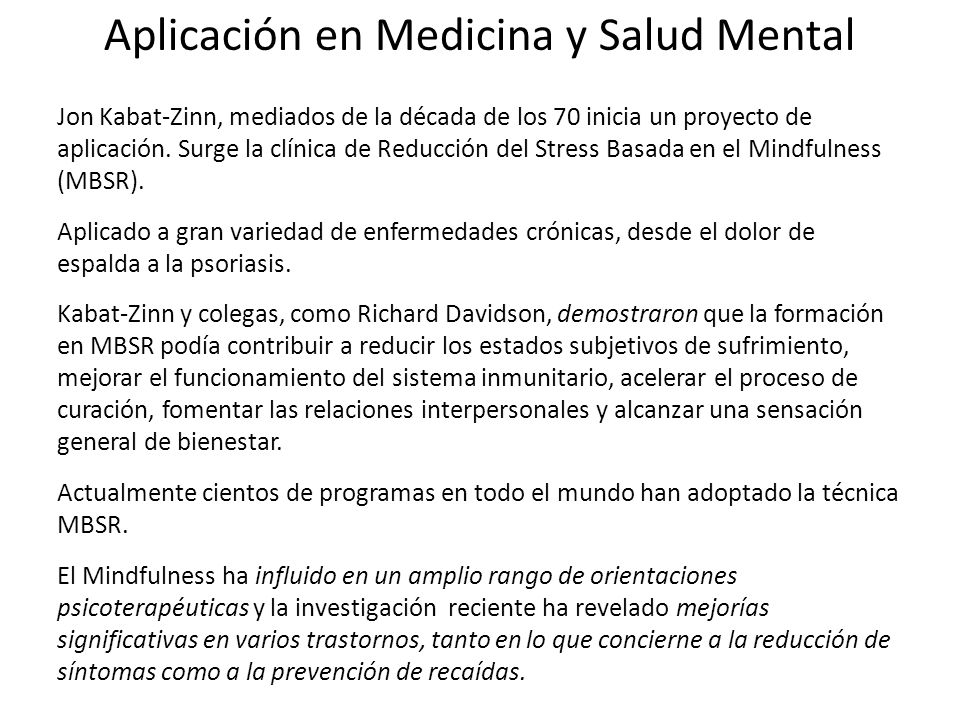 Aplicación en Medicina y Salud Mental

Jon Kabat-Zinn, mediados de la década de los 70 inicia un proyecto de aplicación. Surge la clínica de Reducción del Stress Basada en el Mindfulness (MBSR).

Aplicado a gran variedad de enfermedades crónicas, desde el dolor de espalda a la psoriasis.

Kabat-Zinn y colegas, como Richard Davidson, demostraron que la formación en MBSR podía contribuir a reducir los estados subjetivos de sufrimiento, mejorar el funcionamiento del sistema inmunitario, acelerar el proceso de curación, fomentar las relaciones interpersonales y alcanzar una sensación general de bienestar.

Actualmente cientos de programas en todo el mundo han adoptado la técnica MBSR.

El Mindfulness ha influido en un amplio rango de orientaciones psicoterapéuticas y la investigación reciente ha revelado mejorías significativas en varios trastornos, tanto en lo que concierne a la reducción de síntomas como a la prevención de recaídas.